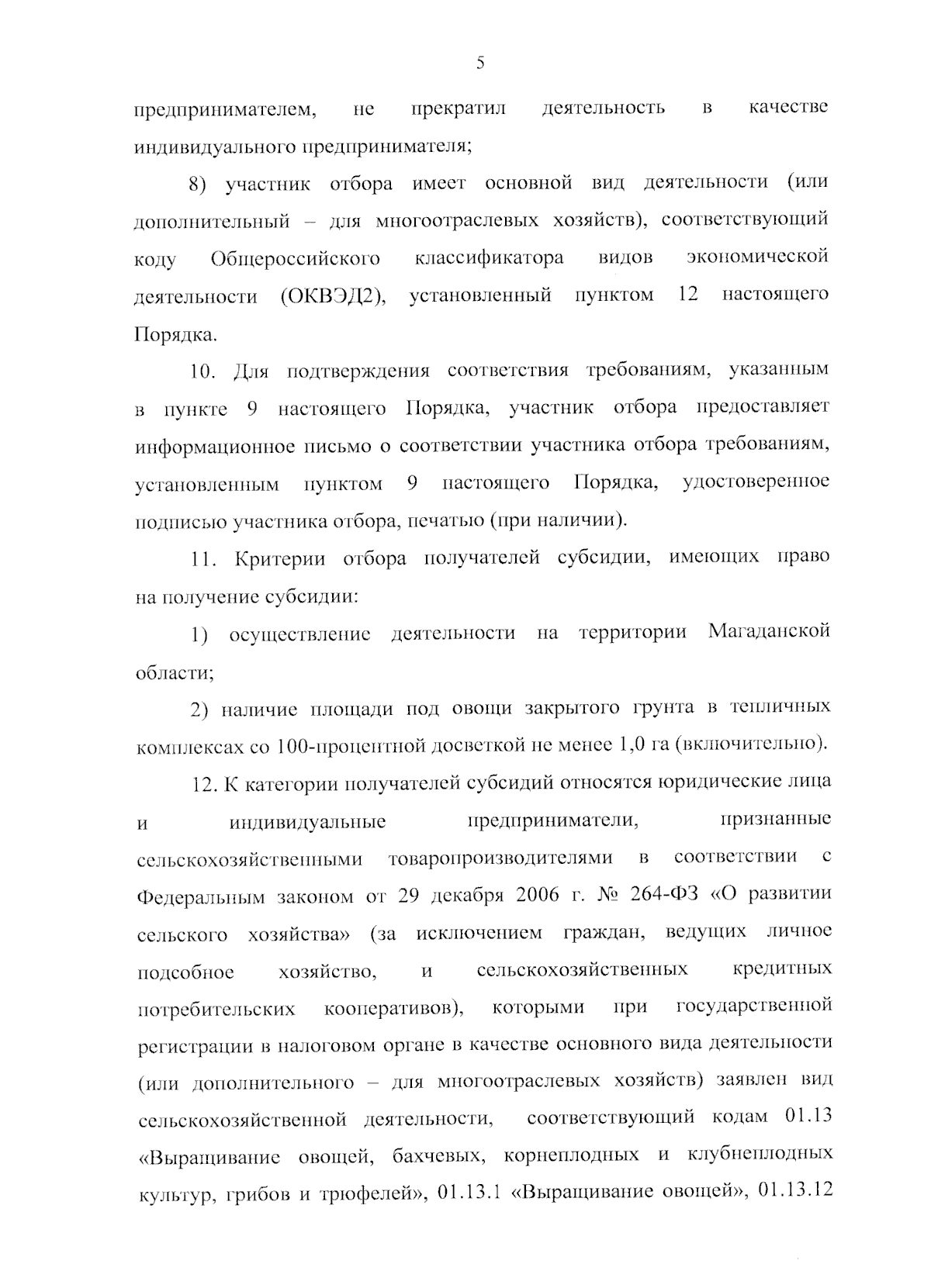 5

предпринимателем, не прекратил деятельность в качестве индивидуального предпринимателя;

8) участник отбора имеет основной вид деятельности (или дополнительный – для многоотраслевых хозяйств), соответствующий коду Общероссийского классификатора видов экономической деятельности (ОКВЭД2), установленный пунктом 12 настоящего Порядка.

10. Для подтверждения соответствия требованиям, указанным в пункте 9 настоящего Порядка, участник отбора предоставляет информационное письмо о соответствии участника отбора требованиям, установленным пунктом 9 настоящего Порядка, удостоверенное подписью участника отбора, печатью (при наличии).

11. Критерии отбора получателей субсидии, имеющих право на получение субсидии:

1) осуществление деятельности на территории Магаданской области;

2) наличие площади под овощи закрытого грунта в тепличных комплексах со 100-процентной досветкой не менее 1,0 га (включительно).

12. К категории получателей субсидий относятся юридические лица и индивидуальные предприниматели, признанные сельскохозяйственными товаропроизводителями в соответствии с Федеральным законом от 29 декабря 2006 г. № 264-ФЗ «О развитии сельского хозяйства» (за исключением граждан, ведущих личное подсобное хозяйство, и сельскохозяйственных кредитных потребительских кооперативов), которыми при государственной регистрации в налоговом органе в качестве основного вида деятельности (или дополнительного – для многоотраслевых хозяйств) заявлен вид сельскохозяйственной деятельности, соответствующий кодам 01.13 «Выращивание овощей, бахчевых, корнеплодных и клубнеплодных культур, грибов и трюфелей», 01.13.1 «Выращивание овощей», 01.13.12